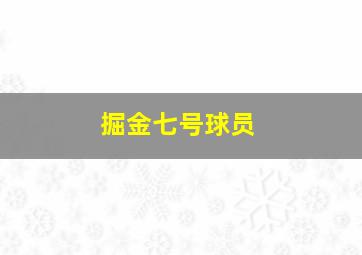 掘金七号球员